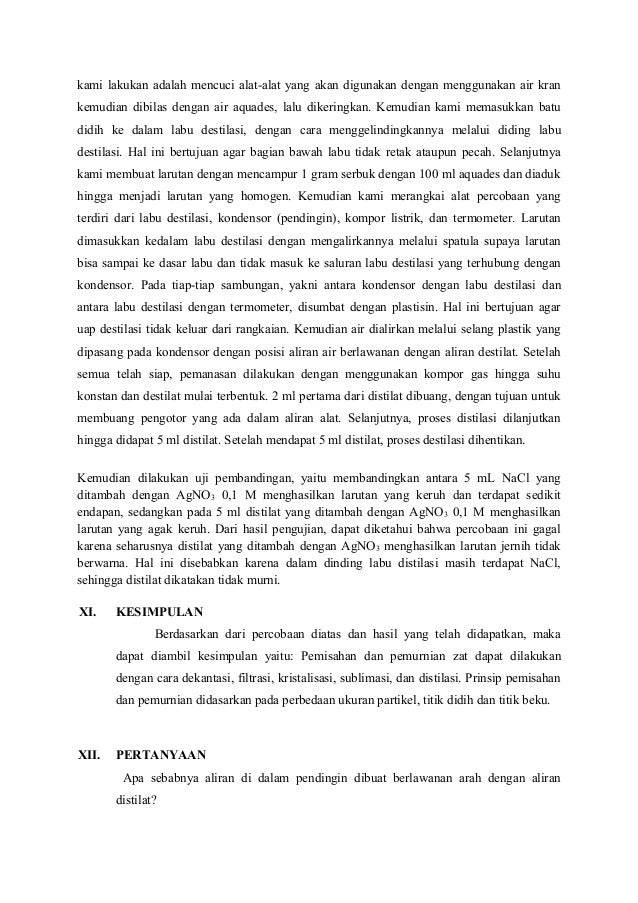 kami lakukan adalah mencuci alat-alat yang akan digunakan dengan menggunakan air kran kemudian dibilas dengan air aquades, lalu dikeringkan. Kemudian kami memasukkan batu didih ke dalam labu destilasi, dengan cara menggelindingkannya melalui diding labu destilasi. Hal ini bertujuan agar bagian bawah labu tidak retak ataupun pecah. Selanjutnya kami membuat larutan dengan mencampur 1 gram serbuk dengan 100 ml aquades dan diaduk hingga menjadi larutan yang homogen. Kemudian kami merangkai alat percobaan yang terdiri dari labu destilasi, kondensor (pendingin), kompor listrik, dan termometer. Larutan dimasukkan kedalam labu destilasi dengan mengalirkannya melalui spatula supaya larutan bisa sampai ke dasar labu dan tidak masuk ke saluran labu destilasi yang terhubung dengan kondensor. Pada tiap-tiap sambungan, yakni antara kondensor dengan labu destilasi dan antara labu destilasi dengan termometer, disumbat dengan plastisin. Hal ini bertujuan agar uap destilasi tidak keluar dari rangkaian. Kemudian air dialirkan melalui selang plastik yang dipasang pada kondensor dengan posisi aliran air berlawanan dengan aliran destilat. Setelah semua telah siap, pemanasan dilakukan dengan menggunakan kompor gas hingga suhu konstan dan destilat mulai terbentuk. 2 ml pertama dari distilat dibuang, dengan tujuan untuk membuang pengotor yang ada dalam aliran alat. Selanjutnya, proses distilasi dilanjutkan hingga didapat 5 ml distilat. Setelah mendapat 5 ml distilat, proses destilasi dihentikan.

Kemudian dilakukan uji pembandingan, yaitu membandingkan antara 5 mL NaCl yang ditambah dengan $AgNO_3$ 0,1 M menghasilkan larutan yang keruh dan terdapat sedikit endapan, sedangkan pada 5 ml distilat yang ditambah dengan $AgNO_3$ 0,1 M menghasilkan larutan yang agak keruh. Dari hasil pengujian, dapat diketahui bahwa percobaan ini gagal karena seharusnya distilat yang ditambah dengan $AgNO_3$ menghasilkan larutan jernih tidak berwarna. Hal ini disebabkan karena dalam dinding labu distilasi masih terdapat NaCl, sehingga distilat dikatakan tidak murni.

XI. KESIMPULAN

Berdasarkan dari percobaan diatas dan hasil yang telah didapatkan, maka dapat diambil kesimpulan yaitu: Pemisahan dan pemurnian zat dapat dilakukan dengan cara dekantasi, filtrasi, kristalisasi, sublimasi, dan distilasi. Prinsip pemisahan dan pemurnian didasarkan pada perbedaan ukuran partikel, titik didih dan titik beku.

XII. PERTANYAAN

Apa sebabnya aliran di dalam pendingin dibuat berlawanan arah dengan aliran distilat?